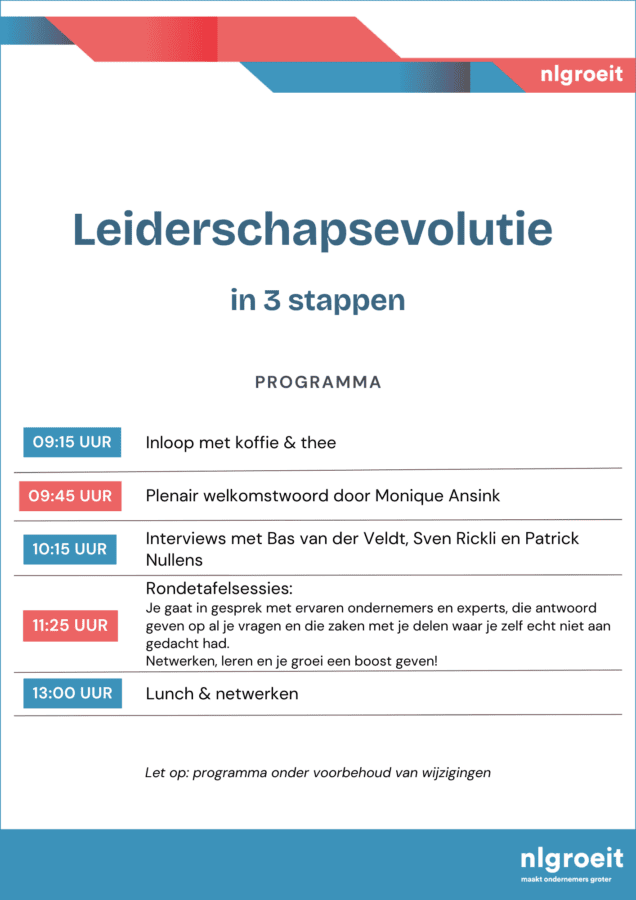 nlgroeit

Leiderschapsevolutie

in 3 stappen

PROGRAMMA

| 09:15 UUR | Inloop met koffie & thee |
|---|---|
| 09:45 UUR | Plenair welkomstwoord door Monique Ansink |
| 10:15 UUR | Interviews met Bas van der Veldt, Sven Rickli en Patrick Nullens |
| 11:25 UUR | Rondetafelsessies: Je gaat in gesprek met ervaren ondernemers en experts, die antwoord geven op al je vragen en die zaken met je delen waar je zelf echt niet aan gedacht had. Netwerken, leren en je groei een boost geven! |
| 13:00 UUR | Lunch & netwerken |

Let op: programma onder voorbehoud van wijzigingen

nlgroeit
maakt ondernemers groter